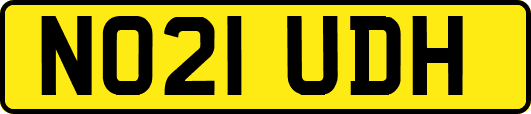 NO21 UDH